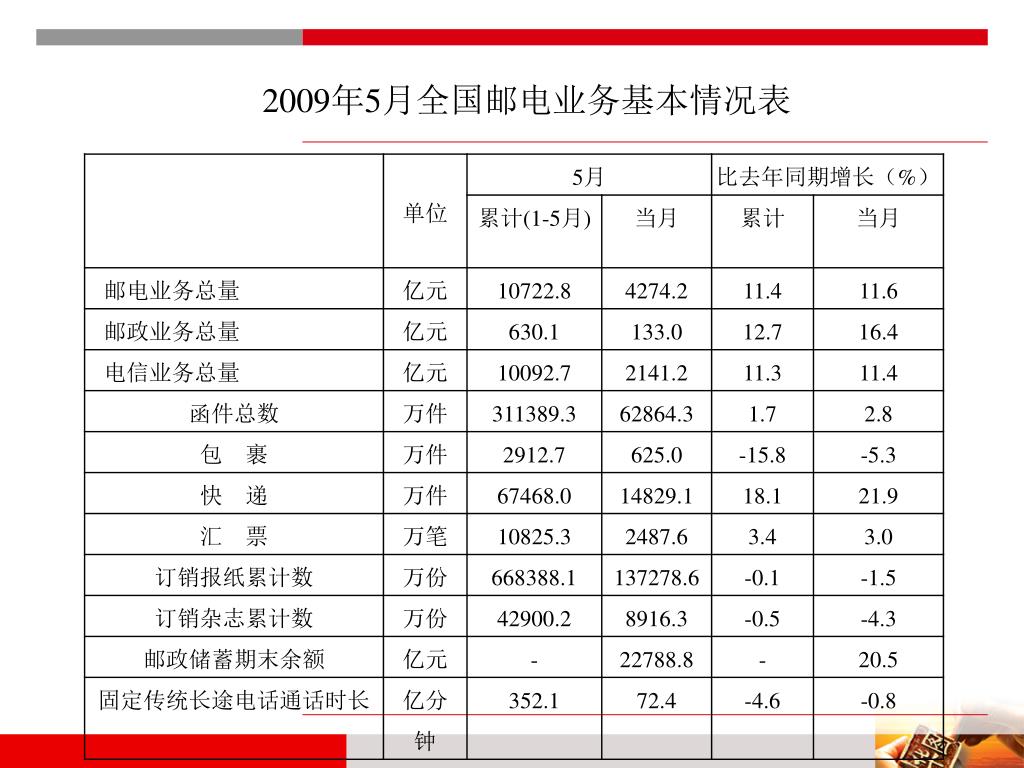 2009年5月全国邮电业务基本情况表

| | 单位 | 5月 | | 比去年同期增长（%） | |
|---|---|---|---|---|---|
| | | 累计(1-5月) | 当月 | 累计 | 当月 |
| 邮电业务总量 | 亿元 | 10722.8 | 4274.2 | 11.4 | 11.6 |
| 邮政业务总量 | 亿元 | 630.1 | 133.0 | 12.7 | 16.4 |
| 电信业务总量 | 亿元 | 10092.7 | 2141.2 | 11.3 | 11.4 |
| 函件总数 | 万件 | 311389.3 | 62864.3 | 1.7 | 2.8 |
| 包　裹 | 万件 | 2912.7 | 625.0 | -15.8 | -5.3 |
| 快　递 | 万件 | 67468.0 | 14829.1 | 18.1 | 21.9 |
| 汇　票 | 万笔 | 10825.3 | 2487.6 | 3.4 | 3.0 |
| 订销报纸累计数 | 万份 | 668388.1 | 137278.6 | -0.1 | -1.5 |
| 订销杂志累计数 | 万份 | 42900.2 | 8916.3 | -0.5 | -4.3 |
| 邮政储蓄期末余额 | 亿元 | - | 22788.8 | - | 20.5 |
| 固定传统长途电话通话时长 | 亿分钟 | 352.1 | 72.4 | -4.6 | -0.8 |